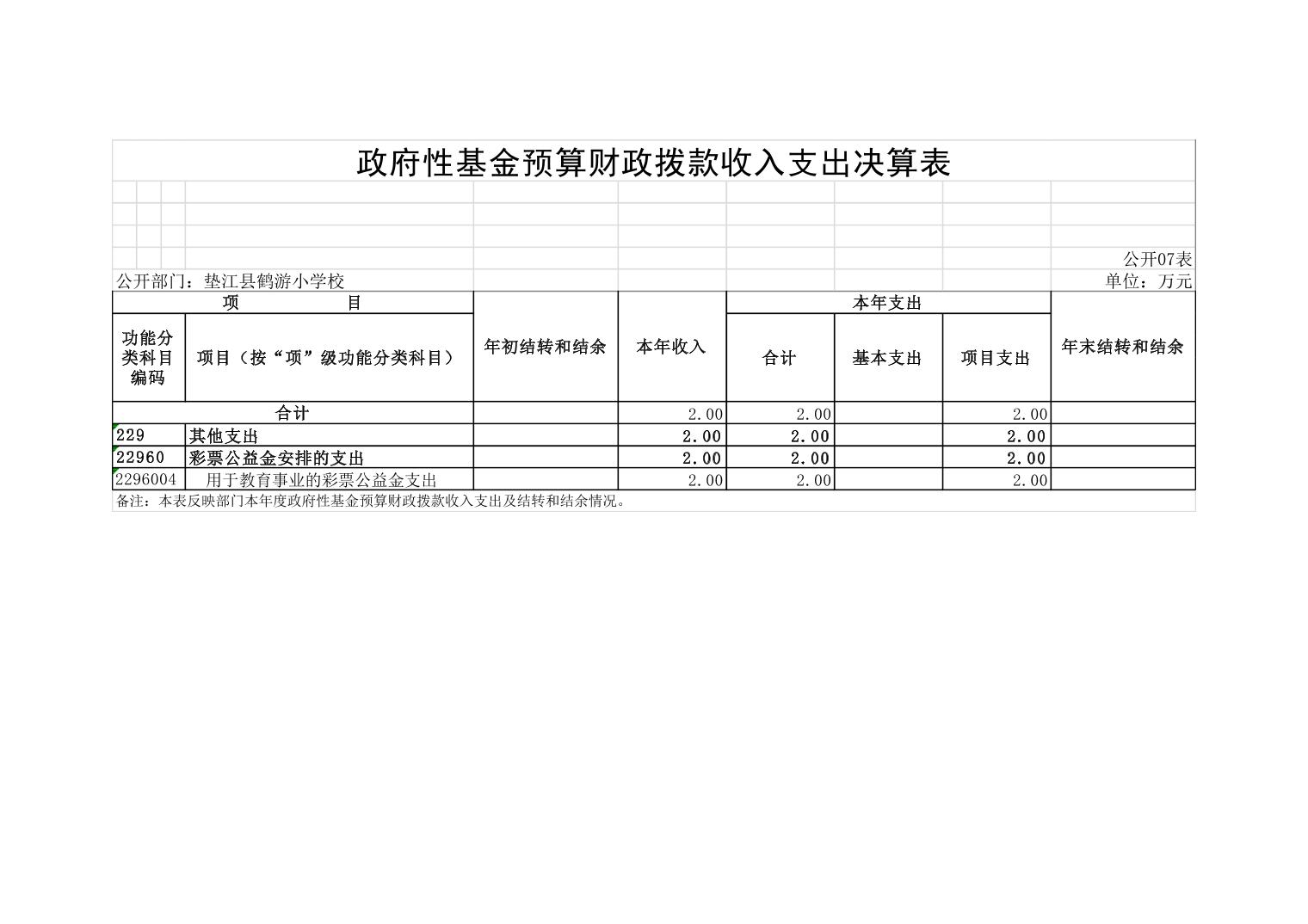 政府性基金预算财政拨款收入支出决算表

公开07表

公开部门：垫江县鹤游小学校

单位：万元

| 项 目 | | 年初结转和结余 | 本年收入 | 本年支出 | | | 年末结转和结余 |
|---|---|---|---|---|---|---|---|
| 功能分类科目编码 | 项目（按“项”级功能分类科目） | | | 合计 | 基本支出 | 项目支出 | |
| 合计 | | | 2.00 | 2.00 | | 2.00 | |
| 229 | 其他支出 | | 2.00 | 2.00 | | 2.00 | |
| 22960 | 彩票公益金安排的支出 | | 2.00 | 2.00 | | 2.00 | |
| 2296004 | 用于教育事业的彩票公益金支出 | | 2.00 | 2.00 | | 2.00 | |

备注：本表反映部门本年度政府性基金预算财政拨款收入支出及结转和结余情况。